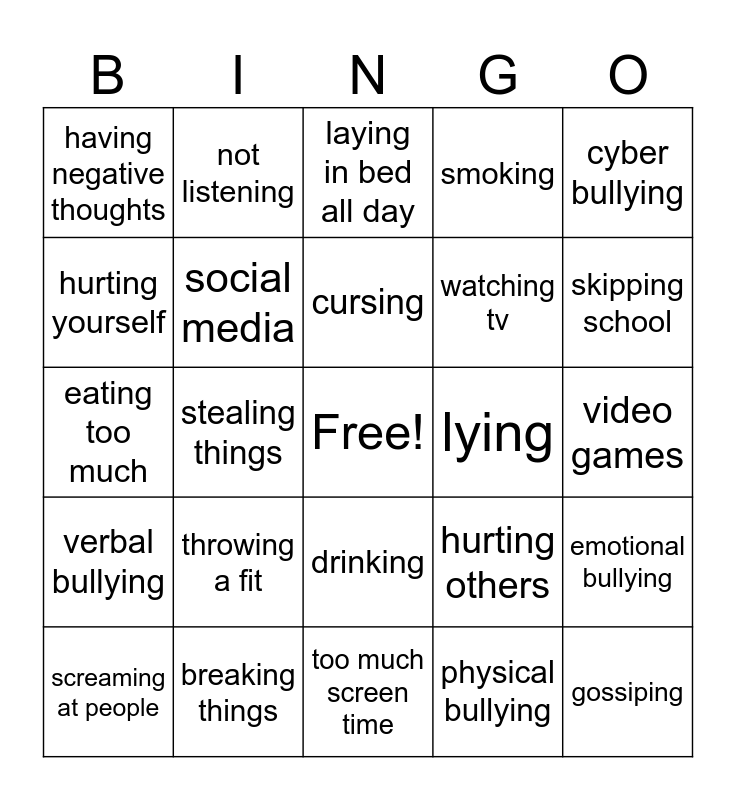 | B | I | N | G | O |
|---|---|---|---|---|
| having negative thoughts | not listening | laying in bed all day | smoking | cyber bullying |
| hurting yourself | social media | cursing | watching tv | skipping school |
| eating too much | stealing things | Free! | lying | video games |
| verbal bullying | throwing a fit | drinking | hurting others | emotional bullying |
| screaming at people | breaking things | too much screen time | physical bullying | gossiping |